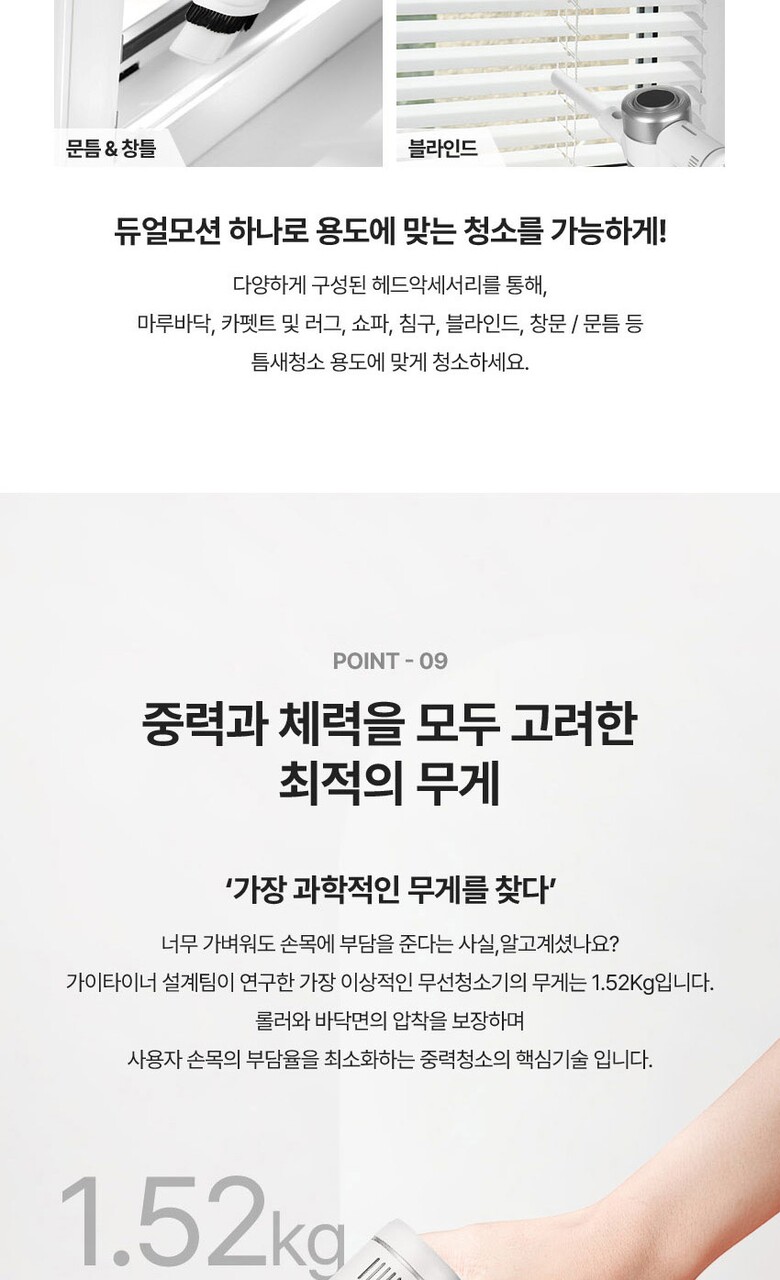 문틈 & 창틀

블라인드

듀얼모션 하나로 용도에 맞는 청소를 가능하게!

다양하게 구성된 헤드악세서리를 통해,
마루바닥, 카펫트 및 러그, 쇼파, 침구, 블라인드, 창문 / 문틈 등
틈새청소 용도에 맞게 청소하세요.

POINT - 09

중력과 체력을 모두 고려한
최적의 무게

'가장 과학적인 무게를 찾다'

너무 가벼워도 손목에 부담을 준다는 사실, 알고계셨나요?
가이타이너 설계팀이 연구한 가장 이상적인 무선청소기의 무게는 1.52Kg입니다.
롤러와 바닥면의 압착을 보장하며
사용자 손목의 부담율을 최소화하는 중력청소의 핵심기술 입니다.

1.52kg